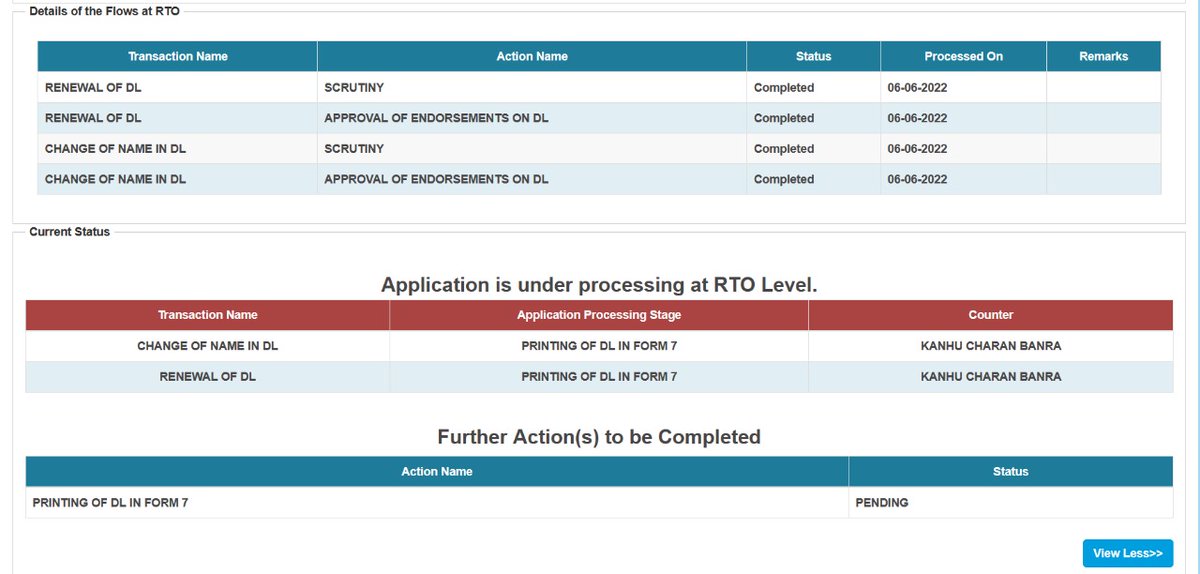 Details of the Flows at RTO

| Transaction Name | Action Name | Status | Processed On | Remarks |
|---|---|---|---|---|
| RENEWAL OF DL | SCRUTINY | Completed | 06-06-2022 | |
| RENEWAL OF DL | APPROVAL OF ENDORSEMENTS ON DL | Completed | 06-06-2022 | |
| CHANGE OF NAME IN DL | SCRUTINY | Completed | 06-06-2022 | |
| CHANGE OF NAME IN DL | APPROVAL OF ENDORSEMENTS ON DL | Completed | 06-06-2022 | |

Current Status

Application is under processing at RTO Level.

| Transaction Name | Application Processing Stage | Counter |
|---|---|---|
| CHANGE OF NAME IN DL | PRINTING OF DL IN FORM 7 | KANHU CHARAN BANRA |
| RENEWAL OF DL | PRINTING OF DL IN FORM 7 | KANHU CHARAN BANRA |

Further Action(s) to be Completed

| Action Name | Status |
|---|---|
| PRINTING OF DL IN FORM 7 | PENDING |

View Less>>